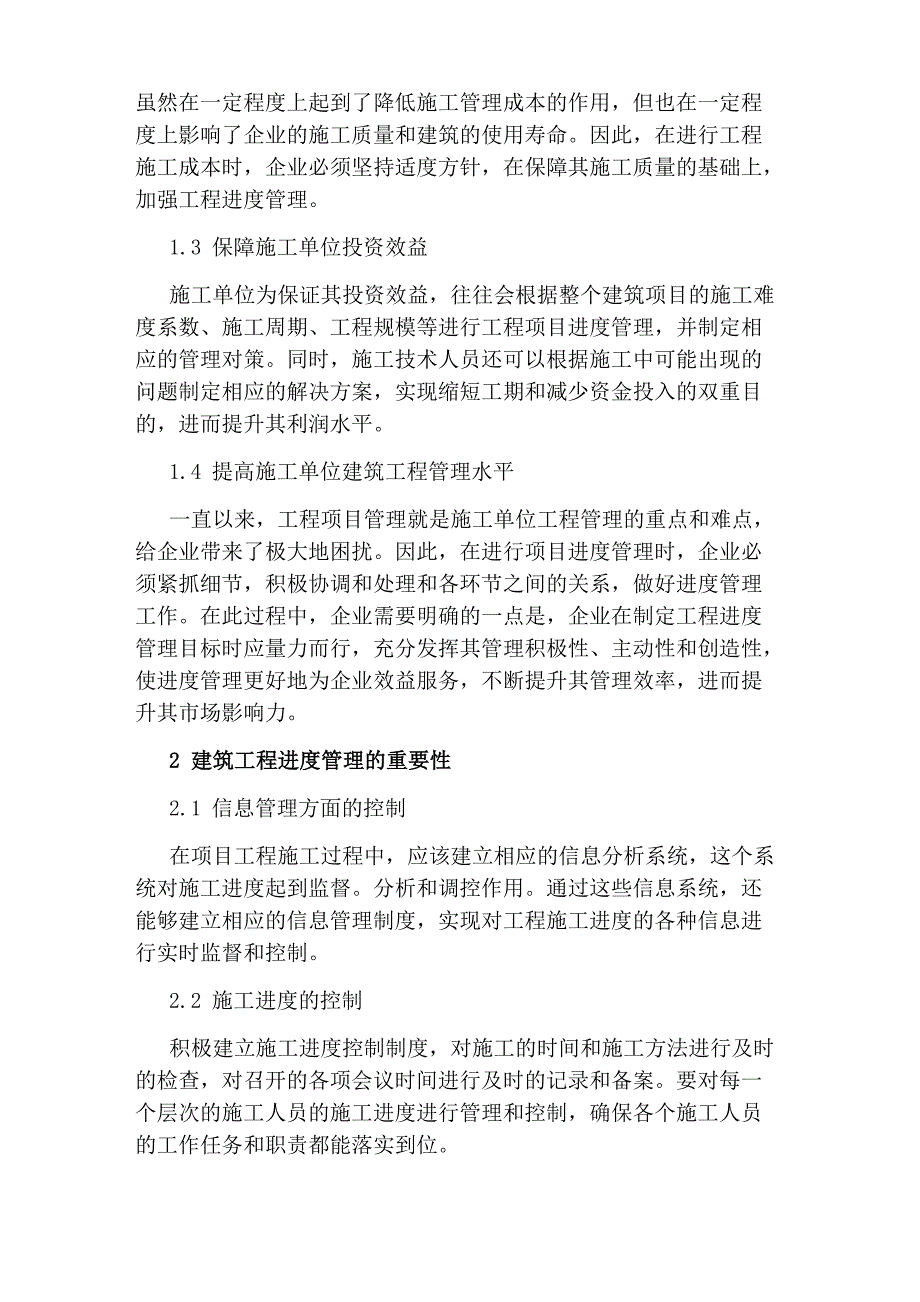 虽然在一定程度上起到了降低施工管理成本的作用，但也在一定程度上影响了企业的施工质量和建筑的使用寿命。因此，在进行工程施工成本时，企业必须坚持适度方针，在保障其施工质量的基础上，加强工程进度管理。

1.3 保障施工单位投资效益

施工单位为保证其投资效益，往往会根据整个建筑项目的施工难度系数、施工周期、工程规模等进行工程项目进度管理，并制定相应的管理对策。同时，施工技术人员还可以根据施工中可能出现的问题制定相应的解决方案，实现缩短工期和减少资金投入的双重目的，进而提升其利润水平。

1.4 提高施工单位建筑工程管理水平

一直以来，工程项目管理就是施工单位工程管理的重点和难点，给企业带来了极大地困扰。因此，在进行项目进度管理时，企业必须紧抓细节，积极协调和处理和各环节之间的关系，做好进度管理工作。在此过程中，企业需要明确的一点是，企业在制定工程进度管理目标时应量力而行，充分发挥其管理积极性、主动性和创造性，使进度管理更好地为企业效益服务，不断提升其管理效率，进而提升其市场影响力。

2 建筑工程进度管理的重要性

2.1 信息管理方面的控制

在项目工程施工过程中，应该建立相应的信息分析系统，这个系统对施工进度起到监督。分析和调控作用。通过这些信息系统，还能够建立相应的信息管理制度，实现对工程施工进度的各种信息进行实时监督和控制。

2.2 施工进度的控制

积极建立施工进度控制制度，对施工的时间和施工方法进行及时的检查，对召开的各项会议时间进行及时的记录和备案。要对每一个层次的施工人员的施工进度进行管理和控制，确保各个施工人员的工作任务和职责都能落实到位。